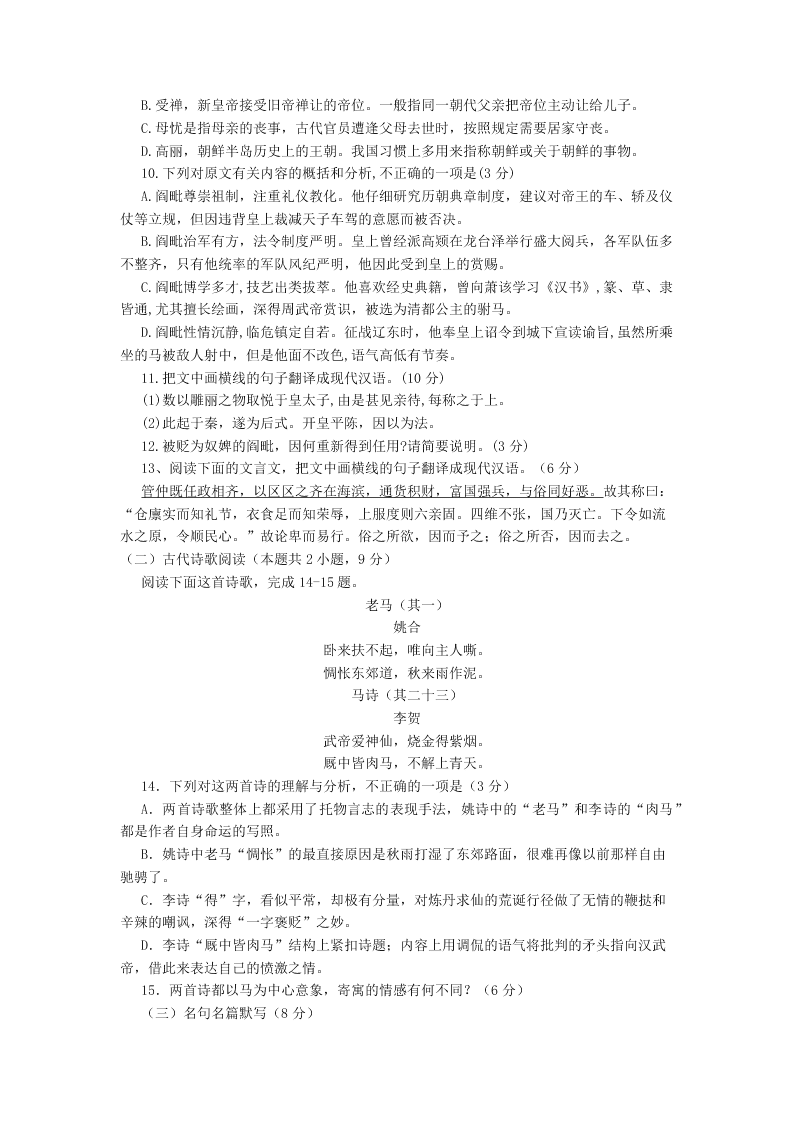 B.受禅，新皇帝接受旧帝禅让的帝位。一般指同一朝代父亲把帝位主动让给儿子。

C.母忧是指母亲的丧事，古代官员遭逢父母去世时，按照规定需要居家守丧。

D.高丽，朝鲜半岛历史上的王朝。我国习惯上多用来指称朝鲜或关于朝鲜的事物。

10.下列对原文有关内容的概括和分析,不正确的一项是(3 分)

A.阎毗尊崇祖制，注重礼仪教化。他仔细研究历朝典章制度，建议对帝王的车、轿及仪仗等立规，但因违背皇上裁减天子车驾的意愿而被否决。

B.阎毗治军有方，法令制度严明。皇上曾经派高颎在龙台泽举行盛大阅兵，各军队伍多不整齐，只有他统率的军队风纪严明，他因此受到皇上的赏赐。

C.阎毗博学多才,技艺出类拔萃。他喜欢经史典籍，曾向萧该学习《汉书》,篆、草、隶皆通,尤其擅长绘画，深得周武帝赏识，被选为清都公主的驸马。

D.阎毗性情沉静,临危镇定自若。征战辽东时，他奉皇上诏令到城下宣读谕旨,虽然所乘坐的马被敌人射中，但是他面不改色,语气高低有节奏。

11.把文中画横线的句子翻译成现代汉语。(10 分)

(1)数以雕丽之物取悦于皇太子,由是甚见亲待,每称之于上。

(2)此起于秦，遂为后式。开皇平陈，因以为法。

12.被贬为奴婢的阎毗，因何重新得到任用?请简要说明。(3 分)

13、阅读下面的文言文，把文中画横线的句子翻译成现代汉语。（6 分）

管仲既任政相齐，以区区之齐在海滨，通货积财，富国强兵，与俗同好恶。故其称曰：“仓廪实而知礼节，衣食足而知荣辱，上服度则六亲固。四维不张，国乃灭亡。下令如流水之原，令顺民心。”故论卑而易行。俗之所欲，因而予之；俗之所否，因而去之。

（二）古代诗歌阅读（本题共 2 小题，9 分）

阅读下面这首诗歌，完成 14-15 题。

老马（其一）
姚合
卧来扶不起，唯向主人嘶。
惆怅东郊道，秋来雨作泥。

马诗（其二十三）
李贺
武帝爱神仙，烧金得紫烟。
厩中皆肉马，不解上青天。

14．下列对这两首诗的理解与分析，不正确的一项是（3 分）

A．两首诗歌整体上都采用了托物言志的表现手法，姚诗中的“老马”和李诗的“肉马”都是作者自身命运的写照。

B．姚诗中老马“惆怅”的最直接原因是秋雨打湿了东郊路面，很难再像以前那样自由驰骋了。

C．李诗“得”字，看似平常，却极有分量，对炼丹求仙的荒诞行径做了无情的鞭挞和辛辣的嘲讽，深得“一字褒贬”之妙。

D．李诗“厩中皆肉马”结构上紧扣诗题；内容上用调侃的语气将批判的矛头指向汉武帝，借此来表达自己的愤激之情。

15．两首诗都以马为中心意象，寄寓的情感有何不同？（6 分）

（三）名句名篇默写（8 分）